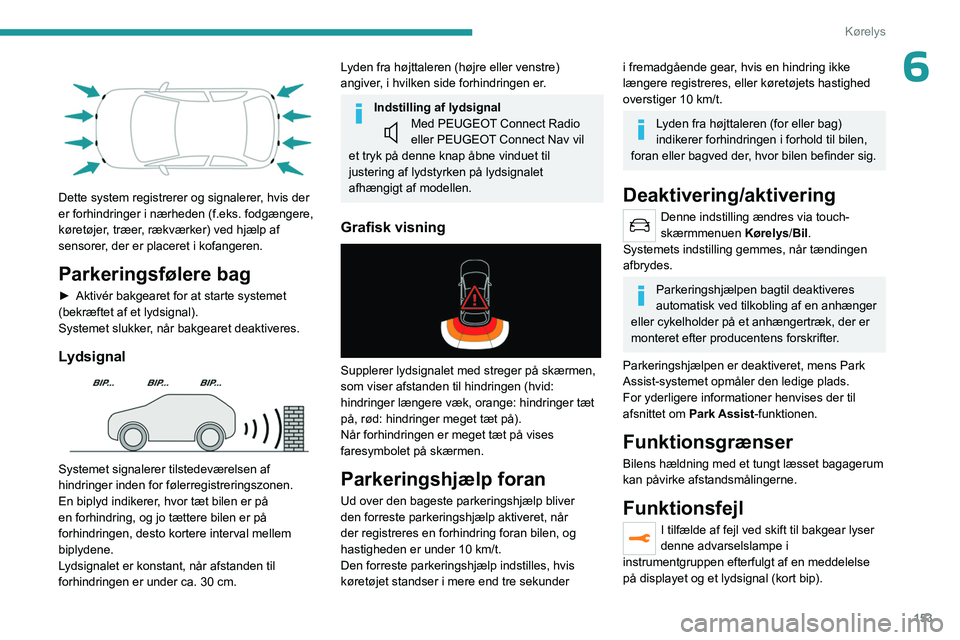 Kørelys

6

Dette system registrerer og signalerer, hvis der er forhindringer i nærheden (f.eks. fodgængere, køretøjer, træer, rækværker) ved hjælp af sensorer, der er placeret i kofangeren.

Parkeringsfølere bag

► Aktivér bakgearet for at starte systemet (bekræftet af et lydsignal).
Systemet slukker, når bakgearet deaktiveres.

Lydsignal

BIP... BIP... BIP...

Systemet signalerer tilstedeværelsen af hindringer inden for følerregistreringszonen.
En biplyd indikerer, hvor tæt bilen er på en forhindring, og jo tættere bilen er på forhindringen, desto kortere interval mellem biplydene.
Lydsignalet er konstant, når afstanden til forhindringen er under ca. 30 cm.

Lyden fra højttaleren (højre eller venstre) angiver, i hvilken side forhindringen er.

Indstilling af lydsignal
Med PEUGEOT Connect Radio eller PEUGEOT Connect Nav vil et tryk på denne knap åbne vinduet til justering af lydstyrken på lydsignalet afhængigt af modellen.

Grafisk visning

Supplerer lydsignalet med streger på skærmen, som viser afstanden til hindringen (hvid: hindringer længere væk, orange: hindringer tæt på, rød: hindringer meget tæt på).
Når forhindringen er meget tæt på vises faresymbolet på skærmen.

Parkeringshjælp foran

Ud over den bageste parkeringshjælp bliver den forreste parkeringshjælp aktiveret, når der registreres en forhindring foran bilen, og hastigheden er under 10 km/t.
Den forreste parkeringshjælp indstilles, hvis køretøjet standser i mere end tre sekunder i fremadgående gear, hvis en hindring ikke længere registreres, eller køretøjets hastighed overstiger 10 km/t.

Lyden fra højttaleren (for eller bag) indikerer forhindringen i forhold til bilen, foran eller bagved der, hvor bilen befinder sig.

Deaktivering/aktivering

Denne indstilling ændres via touch-skærmmenuen Kørelys/Bil.
Systemets indstilling gemmes, når tændingen afbrydes.

Parkeringshjælpen bagtil deaktiveres automatisk ved tilkobling af en anhænger eller cykelholder på et anhængertræk, der er monteret efter producentens forskrifter.

Parkeringshjælpen er deaktiveret, mens Park Assist-systemet opmåler den ledige plads.
For yderligere informationer henvises der til afsnittet om Park Assist-funktionen.

Funktionsgrænser

Bilens hældning med et tungt læsset bagagerum kan påvirke afstandsmålingerne.

Funktionsfejl

I tilfælde af fejl ved skift til bakgear lyser denne advarselslampe i instrumentgruppen efterfulgt af en meddelelse på displayet og et lydsignal (kort bip).

153